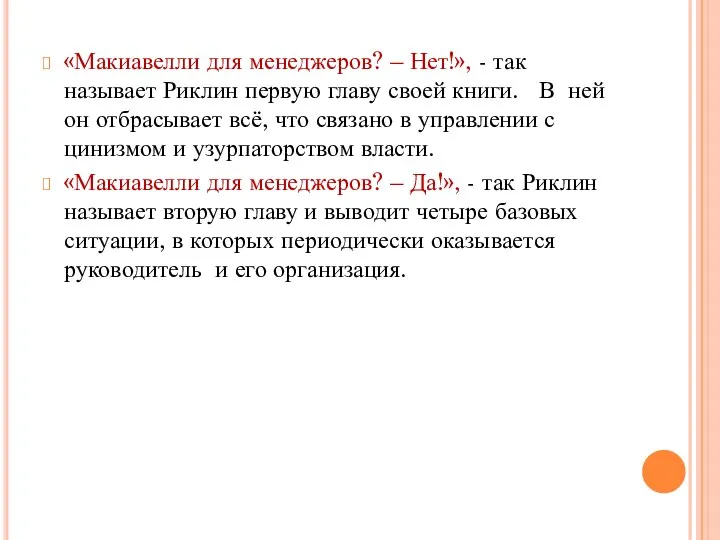 «Макиавелли для менеджеров? – Нет!», - так называет Риклин первую главу своей книги. В ней он отбрасывает всё, что связано в управлении с цинизмом и узурпаторством власти.

«Макиавелли для менеджеров? – Да!», - так Риклин называет вторую главу и выводит четыре базовых ситуации, в которых периодически оказывается руководитель и его организация.